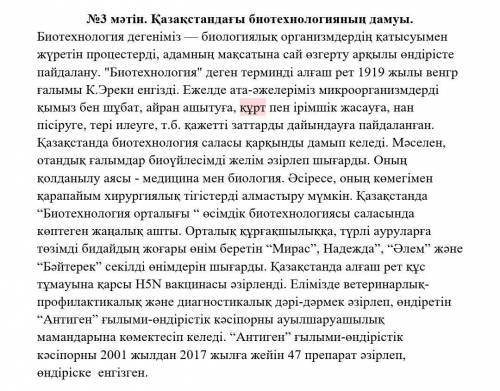 №3 мәтін. Қазақстандағы биотехнологияның дамуы.
Биотехнология дегеніміз — биологиялық организмдердің қатысуымен жүретін процестерді, адамның мақсатына сай өзгерту арқылы өндірісте пайдалану. "Биотехнология" деген терминді алғаш рет 1919 жылы венгр ғалымы К.Эреки енгізді. Ежелде ата-әжелеріміз микроорганизмдерді қымыз бен шұбат, айран ашытуға, құрт пен ірімшік жасауға, нан пісіруге, тері илеуге, т.б. қажетті заттарды дайындауға пайдаланған. Қазақстанда биотехнология саласы қарқынды дамып келеді. Мәселен, отандық ғалымдар биоүйлесімді желім әзірлеп шығарды. Оның қолданылу аясы - медицина мен биология. Әсіресе, оның көмегімен қарапайым хирургиялық тігістерді алмастыру мүмкін. Қазақстанда “Биотехнология орталығы “ өсімдік биотехнологиясы саласында көптеген жаңалық ашты. Орталық құрғақшылыққа, түрлі ауруларға төзімді бидайдың жоғары өнім беретін “Мирас”, Надежда”, “Әлем” және “Бәйтерек” секілді өнімдерін шығарды. Қазақстанда алғаш рет құс тұмауына қарсы H5N вакцинасы әзірленді. Елімізде ветеринарлық-профилактикалық және диагностикалық дәрі-дәрмек әзірлеп, өндіретін “Антиген” ғылыми-өндірістік кәсіпорны ауылшаруашылық мамандарына көмектесіп келеді. “Антиген” ғылыми-өндірістік кәсіпорны 2001 жылдан 2017 жылға жейін 47 препарат әзірлеп, өндіріске енгізген.